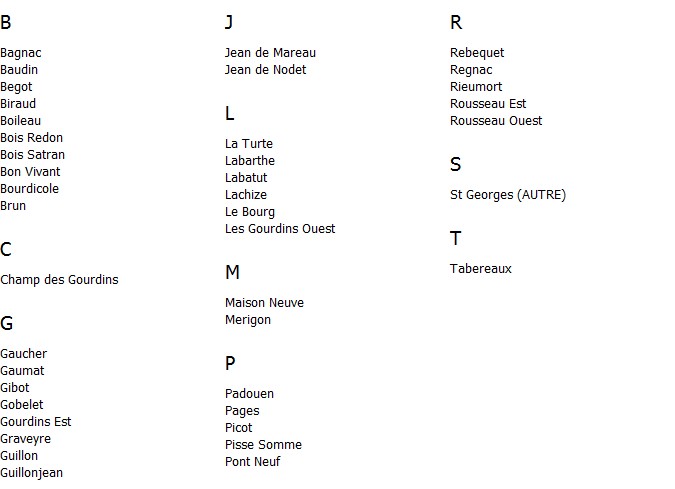 B

Bagnac
Baudin
Begot
Biraud
Boileau
Bois Redon
Bois Satran
Bon Vivant
Bourdicole
Brun

C

Champ des Gourdins

G

Gaucher
Gaumat
Gibot
Gobelet
Gourdins Est
Graveyre
Guillon
Guillonjean

J

Jean de Mareau
Jean de Nodet

L

La Turte
Labarthe
Labatut
Lachize
Le Bourg
Les Gourdins Ouest

M

Maison Neuve
Merigon

P

Padouen
Pages
Picot
Pisse Somme
Pont Neuf

R

Rebequet
Regnac
Rieumort
Rousseau Est
Rousseau Ouest

S

St Georges (AUTRE)

T

Tabereaux